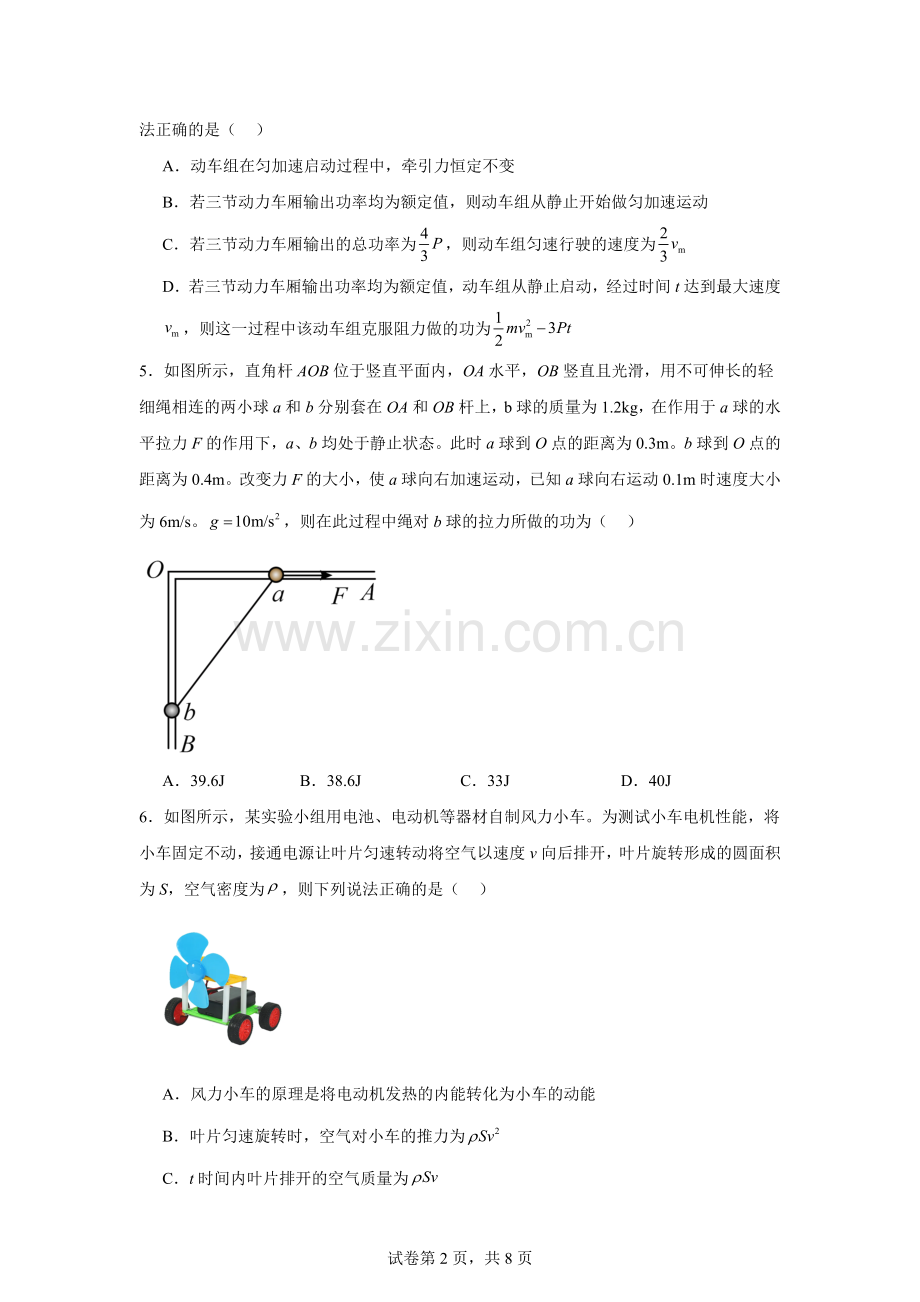 法正确的是（　）

A．动车组在匀加速启动过程中，牵引力恒定不变

B．若三节动力车厢输出功率均为额定值，则动车组从静止开始做匀加速运动

C．若三节动力车厢输出的总功率为$\frac{4}{3}P$，则动车组匀速行驶的速度为$\frac{2}{3}v_m$

D．若三节动力车厢输出功率均为额定值，动车组从静止启动，经过时间t达到最大速度$v_m$，则这一过程中该动车组克服阻力做的功为$\frac{1}{2}mv_m^2-3Pt$

5．如图所示，直角杆AOB位于竖直平面内，OA水平，OB竖直且光滑，用不可伸长的轻细绳相连的两小球a和b分别套在OA和OB杆上，b球的质量为1.2kg，在作用于a球的水平拉力F的作用下，a、b均处于静止状态。此时a球到O点的距离为0.3m。b球到O点的距离为0.4m。改变力F的大小，使a球向右加速运动，已知a球向右运动0.1m时速度大小为6m/s。$g=10m/s^2$，则在此过程中绳对b球的拉力所做的功为（　）

O
a
F
A
b
B

A．39.6J　　B．38.6J　　C．33J　　D．40J

6．如图所示，某实验小组用电池、电动机等器材自制风力小车。为测试小车电机性能，将小车固定不动，接通电源让叶片匀速转动将空气以速度v向后排开，叶片旋转形成的圆面积为S，空气密度为$\rho$，则下列说法正确的是（　）

A．风力小车的原理是将电动机发热的内能转化为小车的动能

B．叶片匀速旋转时，空气对小车的推力为$\rho Sv^2$

C．t时间内叶片排开的空气质量为$\rho Sv$

试卷第2页，共8页

www.zixin.com.cn